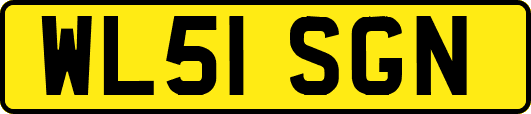 WL51 SGN